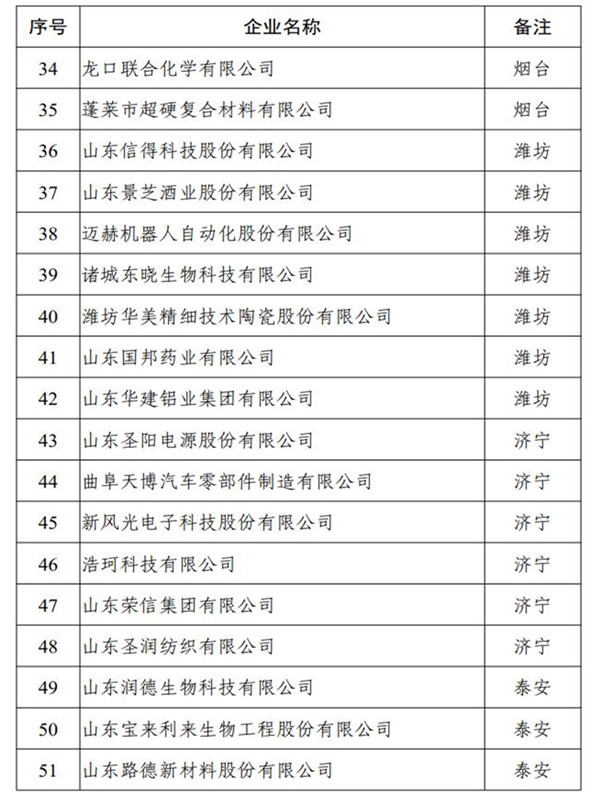 | 序号 | 企业名称 | 备注 |
|---|---|---|
| 34 | 龙口联合化学有限公司 | 烟台 |
| 35 | 蓬莱市超硬复合材料有限公司 | 烟台 |
| 36 | 山东信得科技股份有限公司 | 潍坊 |
| 37 | 山东景芝酒业股份有限公司 | 潍坊 |
| 38 | 迈赫机器人自动化股份有限公司 | 潍坊 |
| 39 | 诸城东晓生物科技有限公司 | 潍坊 |
| 40 | 潍坊华美精细技术陶瓷股份有限公司 | 潍坊 |
| 41 | 山东国邦药业有限公司 | 潍坊 |
| 42 | 山东华建铝业集团有限公司 | 潍坊 |
| 43 | 山东圣阳电源股份有限公司 | 济宁 |
| 44 | 曲阜天博汽车零部件制造有限公司 | 济宁 |
| 45 | 新风光电子科技股份有限公司 | 济宁 |
| 46 | 浩珂科技有限公司 | 济宁 |
| 47 | 山东荣信集团有限公司 | 济宁 |
| 48 | 山东圣润纺织有限公司 | 济宁 |
| 49 | 山东润德生物科技有限公司 | 泰安 |
| 50 | 山东宝来利来生物工程股份有限公司 | 泰安 |
| 51 | 山东路德新材料股份有限公司 | 泰安 |